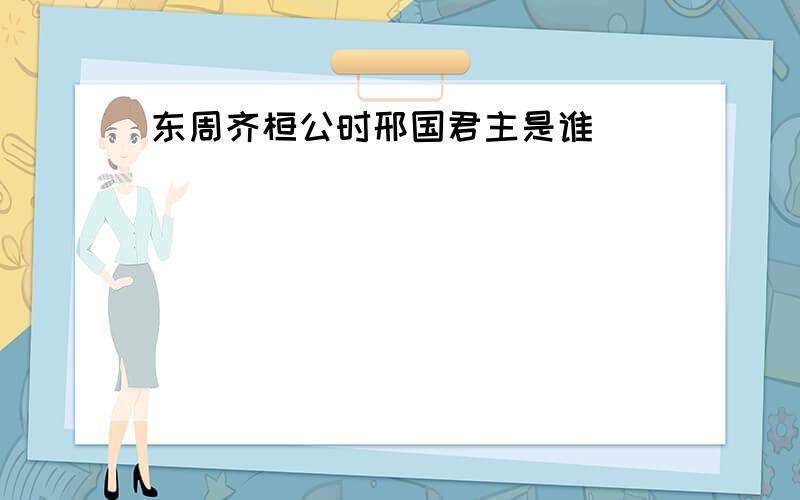 东周齐桓公时邢国君主是谁